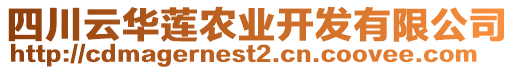 四川云华莲农业开发有限公司
http://cdmagernest2.cn.coovee.com